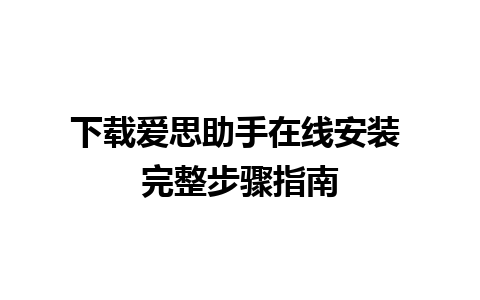 下载爱思助手在线安装
完整步骤指南